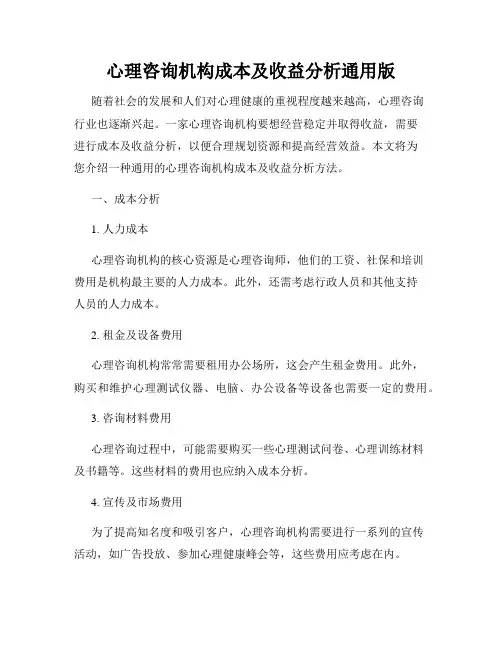 心理咨询机构成本及收益分析通用版

随着社会的发展和人们对心理健康的重视程度越来越高，心理咨询行业也逐渐兴起。一家心理咨询机构要想经营稳定并取得收益，需要进行成本及收益分析，以便合理规划资源和提高经营效益。本文将为您介绍一种通用的心理咨询机构成本及收益分析方法。

一、成本分析

1. 人力成本

心理咨询机构的核心资源是心理咨询师，他们的工资、社保和培训费用是机构最主要的人力成本。此外，还需考虑行政人员和其他支持人员的人力成本。

2. 租金及设备费用

心理咨询机构常常需要租用办公场所，这会产生租金费用。此外，购买和维护心理测试仪器、电脑、办公设备等设备也需要一定的费用。

3. 咨询材料费用

心理咨询过程中，可能需要购买一些心理测试问卷、心理训练材料及书籍等。这些材料的费用也应纳入成本分析。

4. 宣传及市场费用

为了提高知名度和吸引客户，心理咨询机构需要进行一系列的宣传活动，如广告投放、参加心理健康峰会等，这些费用应考虑在内。